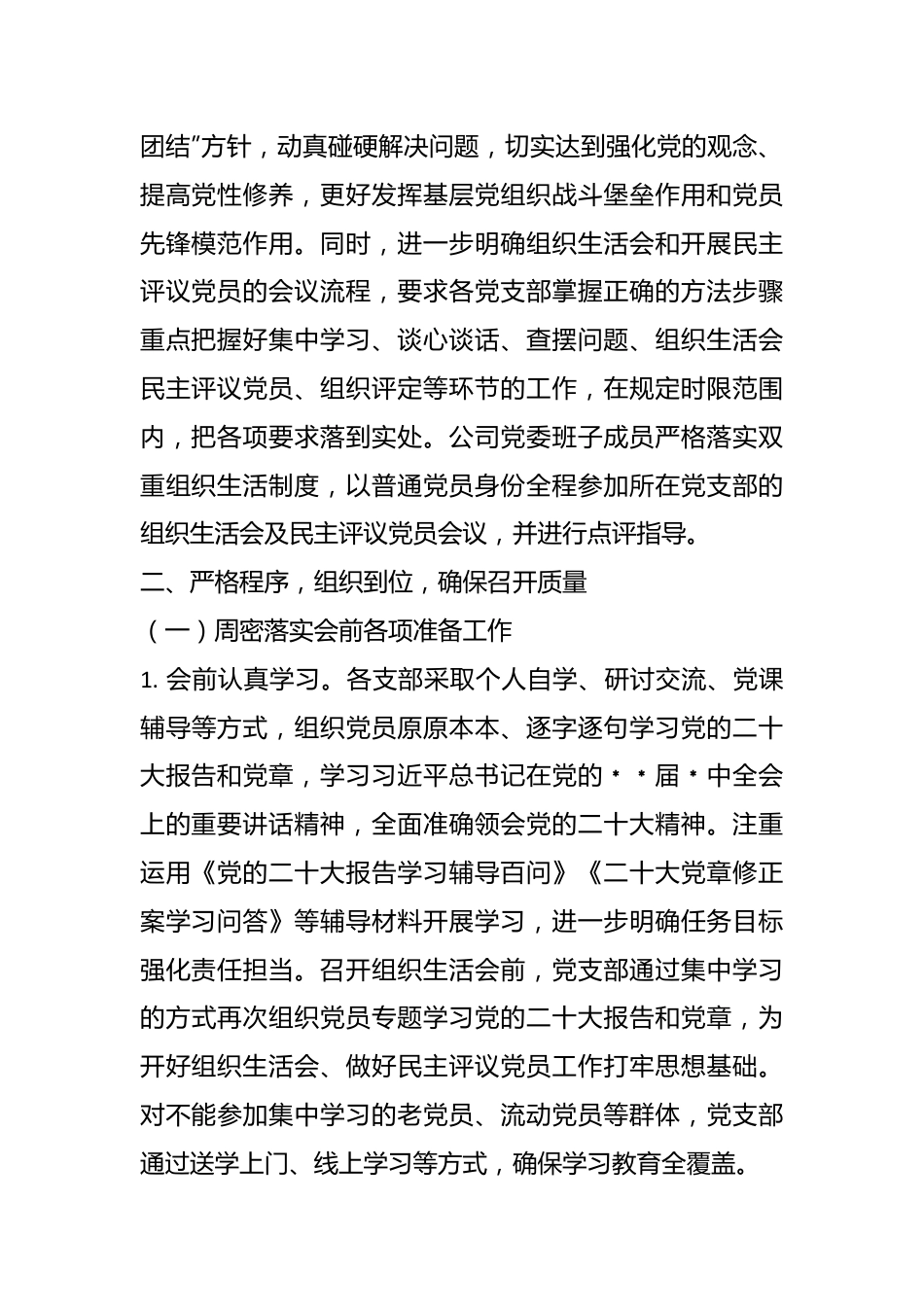 团结”方针，动真碰硬解决问题，切实达到强化党的观念、提高党性修养，更好发挥基层党组织战斗堡垒作用和党员先锋模范作用。同时，进一步明确组织生活会和开展民主评议党员的会议流程，要求各党支部掌握正确的方法步骤重点把握好集中学习、谈心谈话、查摆问题、组织生活会民主评议党员、组织评定等环节的工作，在规定时限范围内，把各项要求落到实处。公司党委班子成员严格落实双重组织生活制度，以普通党员身份全程参加所在党支部的组织生活会及民主评议党员会议，并进行点评指导。

二、严格程序，组织到位，确保召开质量

（一）周密落实会前各项准备工作

1. 会前认真学习。各支部采取个人自学、研讨交流、党课辅导等方式，组织党员原原本本、逐字逐句学习党的二十大报告和党章，学习习近平总书记在党的＊＊届＊中全会上的重要讲话精神，全面准确领会党的二十大精神。注重运用《党的二十大报告学习辅导百问》《二十大党章修正案学习问答》等辅导材料开展学习，进一步明确任务目标强化责任担当。召开组织生活会前，党支部通过集中学习的方式再次组织党员专题学习党的二十大报告和党章，为开好组织生活会、做好民主评议党员工作打牢思想基础。对不能参加集中学习的老党员、流动党员等群体，党支部通过送学上门、线上学习等方式，确保学习教育全覆盖。